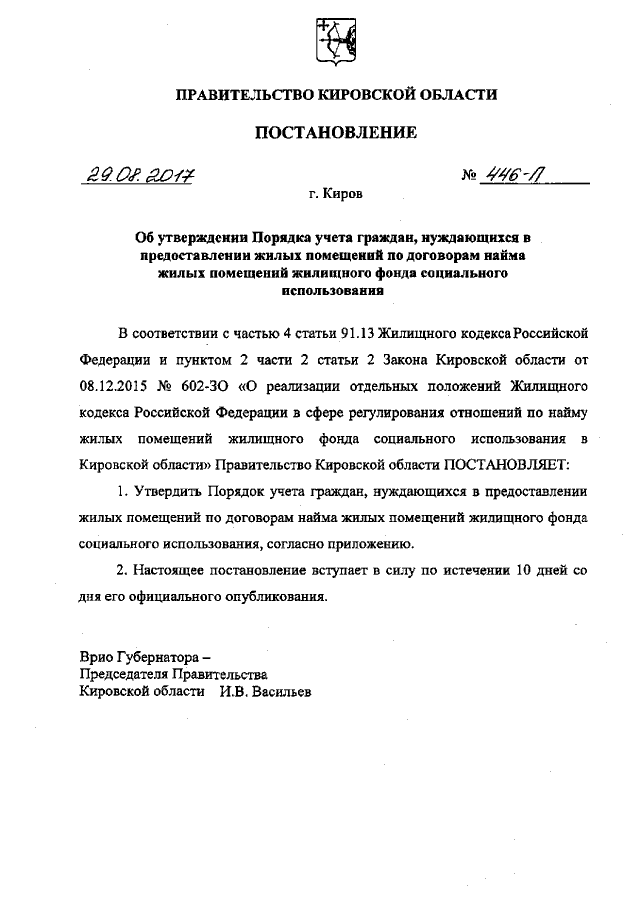 ПРАВИТЕЛЬСТВО КИРОВСКОЙ ОБЛАСТИ

ПОСТАНОВЛЕНИЕ

29.08.2017 № 446-П

г. Киров

Об утверждении Порядка учета граждан, нуждающихся в предоставлении жилых помещений по договорам найма жилых помещений жилищного фонда социального использования

В соответствии с частью 4 статьи 91.13 Жилищного кодекса Российской Федерации и пунктом 2 части 2 статьи 2 Закона Кировской области от 08.12.2015 № 602-ЗО «О реализации отдельных положений Жилищного кодекса Российской Федерации в сфере регулирования отношений по найму жилых помещений жилищного фонда социального использования в Кировской области» Правительство Кировской области ПОСТАНОВЛЯЕТ:

1. Утвердить Порядок учета граждан, нуждающихся в предоставлении жилых помещений по договорам найма жилых помещений жилищного фонда социального использования, согласно приложению.

2. Настоящее постановление вступает в силу по истечении 10 дней со дня его официального опубликования.

Врио Губернатора –
Председателя Правительства
Кировской области И.В. Васильев